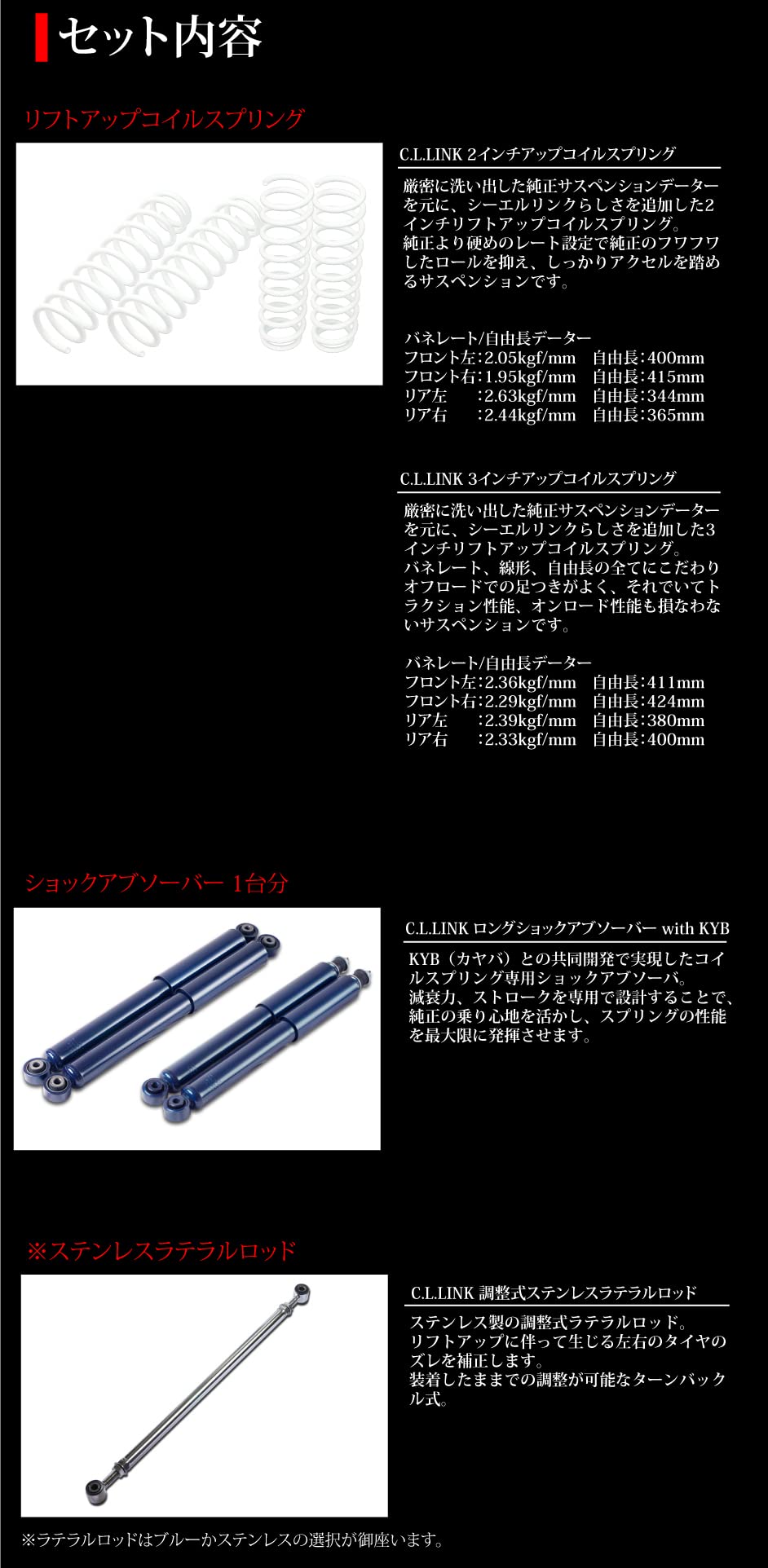 セット内容

リフトアップコイルスプリング

C.L.LINK 2インチアップコイルスプリング

厳密に洗い出した純正サスペンションデーターを元に、シーエルリンクらしさを追加した2インチリフトアップコイルスプリング。
純正より硬めのレート設定で純正のフワフワしたロールを抑え、しっかりアクセルを踏めるサスペンションです。

バネレート/自由長データー
フロント左：2.05kgf/mm　自由長：400mm
フロント右：1.95kgf/mm　自由長：415mm
リア左　：2.63kgf/mm　自由長：344mm
リア右　：2.44kgf/mm　自由長：365mm

C.L.LINK 3インチアップコイルスプリング

厳密に洗い出した純正サスペンションデーターを元に、シーエルリンクらしさを追加した3インチリフトアップコイルスプリング。
バネレート、線形、自由長の全てにこだわりオフロードでの足つきがよく、それでいてトラクション性能、オンロード性能も損なわないサスペンションです。

バネレート/自由長データー
フロント左：2.36kgf/mm　自由長：411mm
フロント右：2.29kgf/mm　自由長：424mm
リア左　：2.39kgf/mm　自由長：380mm
リア右　：2.33kgf/mm　自由長：400mm

ショックアブソーバー 1台分

C.L.LINK ロングショックアブソーバー with KYB

KYB（カヤバ）との共同開発で実現したコイルスプリング専用ショックアブソーバ。
減衰力、ストロークを専用で設計することで、純正の乗り心地を活かし、スプリングの性能を最大限に発揮させます。

※ステンレスラテラルロッド

C.L.LINK 調整式ステンレスラテラルロッド

ステンレス製の調整式ラテラルロッド。
リフトアップに伴って生じる左右のタイヤのズレを補正します。
装着したままでの調整が可能なターンバックル式。

※ラテラルロッドはブルーかステンレスの選択が御座います。